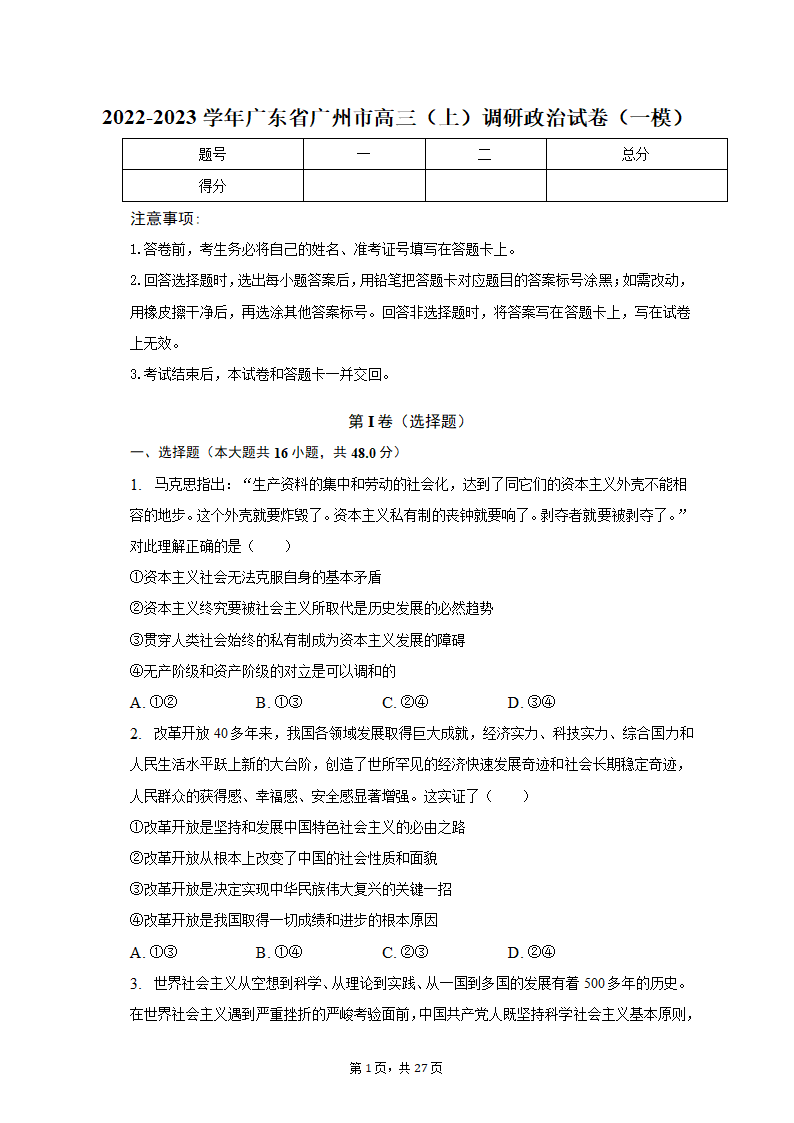 2022-2023 学年广东省广州市高三（上）调研政治试卷（一模）

| 题号 | 一 | 二 | 总分 |
|---|---|---|---|
| 得分 | | | |

注意事项：

1.答卷前，考生务必将自己的姓名、准考证号填写在答题卡上。

2.回答选择题时，选出每小题答案后，用铅笔把答题卡对应题目的答案标号涂黑；如需改动，用橡皮擦干净后，再选涂其他答案标号。回答非选择题时，将答案写在答题卡上，写在试卷上无效。

3.考试结束后，本试卷和答题卡一并交回。

第 I 卷（选择题）

一、选择题（本大题共 16 小题，共 48.0 分）

1. 马克思指出：“生产资料的集中和劳动的社会化，达到了同它们的资本主义外壳不能相容的地步。这个外壳就要炸毁了。资本主义私有制的丧钟就要响了。剥夺者就要被剥夺了。”对此理解正确的是（　　）

①资本主义社会无法克服自身的基本矛盾

②资本主义终究要被社会主义所取代是历史发展的必然趋势

③贯穿人类社会始终的私有制成为资本主义发展的障碍

④无产阶级和资产阶级的对立是可以调和的

A. ①②　　B. ①③　　C. ②④　　D. ③④

2. 改革开放 40 多年来，我国各领域发展取得巨大成就，经济实力、科技实力、综合国力和人民生活水平跃上新的大台阶，创造了世所罕见的经济快速发展奇迹和社会长期稳定奇迹，人民群众的获得感、幸福感、安全感显著增强。这实证了（　　）

①改革开放是坚持和发展中国特色社会主义的必由之路

②改革开放从根本上改变了中国的社会性质和面貌

③改革开放是决定实现中华民族伟大复兴的关键一招

④改革开放是我国取得一切成绩和进步的根本原因

A. ①③　　B. ①④　　C. ②③　　D. ②④

3. 世界社会主义从空想到科学、从理论到实践、从一国到多国的发展有着 500 多年的历史。在世界社会主义遇到严重挫折的严峻考验面前，中国共产党人既坚持科学社会主义基本原则，

第 1 页，共 27 页